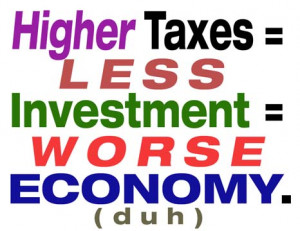 Higher Taxes =
LESS
Investment =
WORSE
ECONOMY.
(duh)